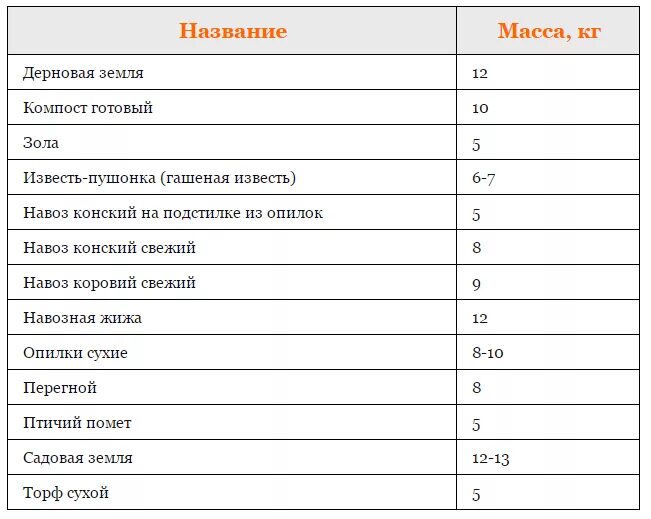 | Название | Масса, кг |
|---|---|
| Дерновая земля | 12 |
| Компост готовый | 10 |
| Зола | 5 |
| Известь-пушонка (гашеная известь) | 6-7 |
| Навоз конский на подстилке из опилок | 5 |
| Навоз конский свежий | 8 |
| Навоз коровий свежий | 9 |
| Навозная жижа | 12 |
| Опилки сухие | 8-10 |
| Перегной | 8 |
| Птичий помет | 5 |
| Садовая земля | 12-13 |
| Торф сухой | 5 |